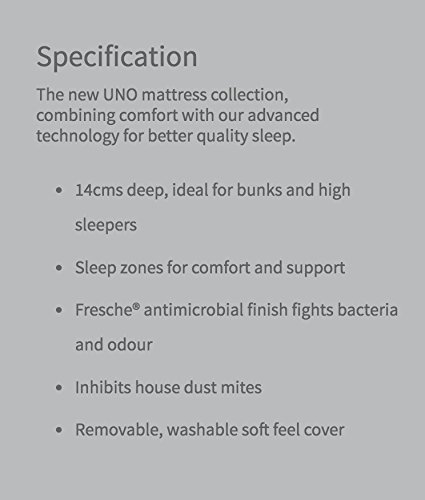 Specification

The new UNO mattress collection, combining comfort with our advanced technology for better quality sleep.

• 14cms deep, ideal for bunks and high sleepers
• Sleep zones for comfort and support
• Fresche® antimicrobial finish fights bacteria and odour
• Inhibits house dust mites
• Removable, washable soft feel cover